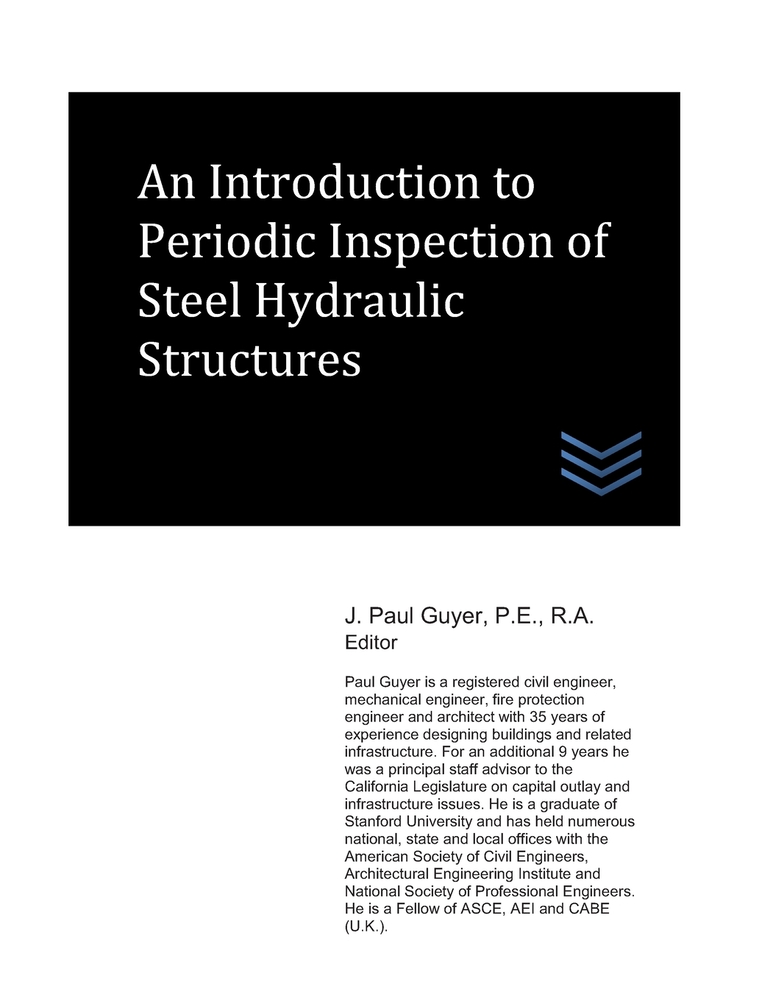 An Introduction to Periodic Inspection of Steel Hydraulic Structures

J. Paul Guyer, P.E., R.A.
Editor

Paul Guyer is a registered civil engineer, mechanical engineer, fire protection engineer and architect with 35 years of experience designing buildings and related infrastructure. For an additional 9 years he was a principal staff advisor to the California Legislature on capital outlay and infrastructure issues. He is a graduate of Stanford University and has held numerous national, state and local offices with the American Society of Civil Engineers, Architectural Engineering Institute and National Society of Professional Engineers. He is a Fellow of ASCE, AEI and CABE (U.K.).